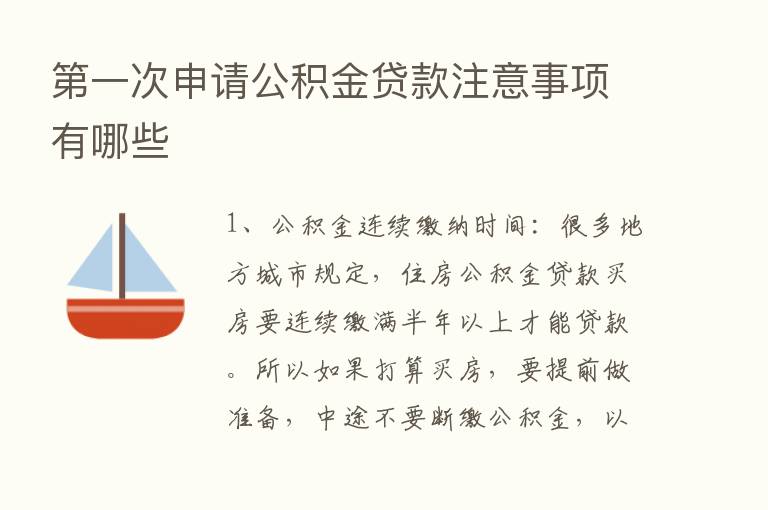 第一次申请公积金贷款注意事项有哪些

1、公积金连续缴纳时间：很多地方城市规定，住房公积金贷款买房要连续缴满半年以上才能贷款。所以如果打算买房，要提前做准备，中途不要断缴公积金，以